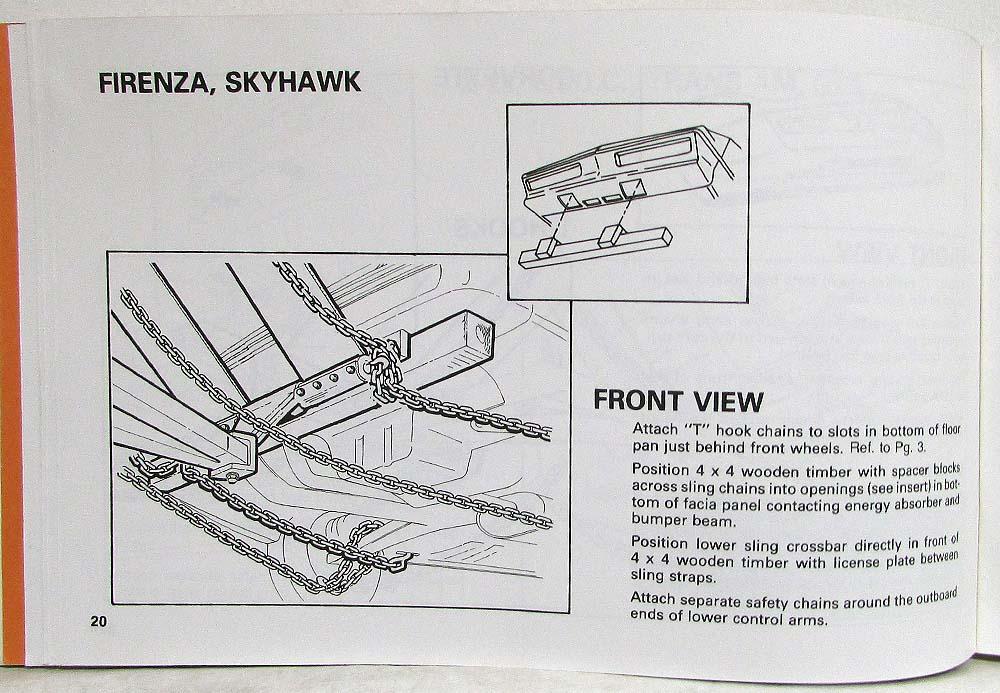 FIRENZA, SKYHAWK

FRONT VIEW

Attach "T" hook chains to slots in bottom of floor pan just behind front wheels. Ref. to Pg. 3.

Position 4 x 4 wooden timber with spacer blocks across sling chains into openings (see insert) in bottom of facia panel contacting energy absorber and bumper beam.

Position lower sling crossbar directly in front of 4 x 4 wooden timber with license plate between sling straps.

Attach separate safety chains around the outboard ends of lower control arms.

20